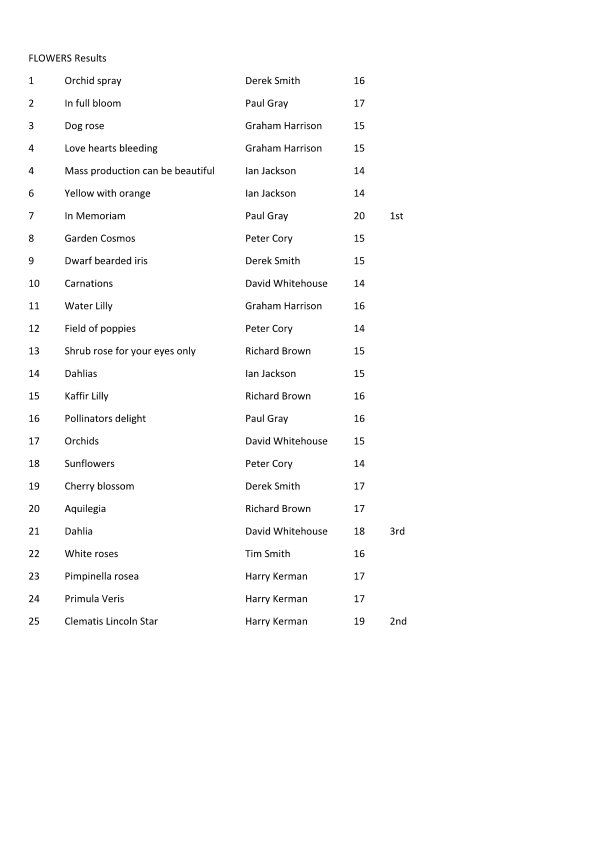 FLOWERS Results

| | | | | |
|---|---|---|---|---|
| 1 | Orchid spray | Derek Smith | 16 | |
| 2 | In full bloom | Paul Gray | 17 | |
| 3 | Dog rose | Graham Harrison | 15 | |
| 4 | Love hearts bleeding | Graham Harrison | 15 | |
| 4 | Mass production can be beautiful | Ian Jackson | 14 | |
| 6 | Yellow with orange | Ian Jackson | 14 | |
| 7 | In Memoriam | Paul Gray | 20 | 1st |
| 8 | Garden Cosmos | Peter Cory | 15 | |
| 9 | Dwarf bearded iris | Derek Smith | 15 | |
| 10 | Carnations | David Whitehouse | 14 | |
| 11 | Water Lilly | Graham Harrison | 16 | |
| 12 | Field of poppies | Peter Cory | 14 | |
| 13 | Shrub rose for your eyes only | Richard Brown | 15 | |
| 14 | Dahlias | Ian Jackson | 15 | |
| 15 | Kaffir Lilly | Richard Brown | 16 | |
| 16 | Pollinators delight | Paul Gray | 16 | |
| 17 | Orchids | David Whitehouse | 15 | |
| 18 | Sunflowers | Peter Cory | 14 | |
| 19 | Cherry blossom | Derek Smith | 17 | |
| 20 | Aquilegia | Richard Brown | 17 | |
| 21 | Dahlia | David Whitehouse | 18 | 3rd |
| 22 | White roses | Tim Smith | 16 | |
| 23 | Pimpinella rosea | Harry Kerman | 17 | |
| 24 | Primula Veris | Harry Kerman | 17 | |
| 25 | Clematis Lincoln Star | Harry Kerman | 19 | 2nd |